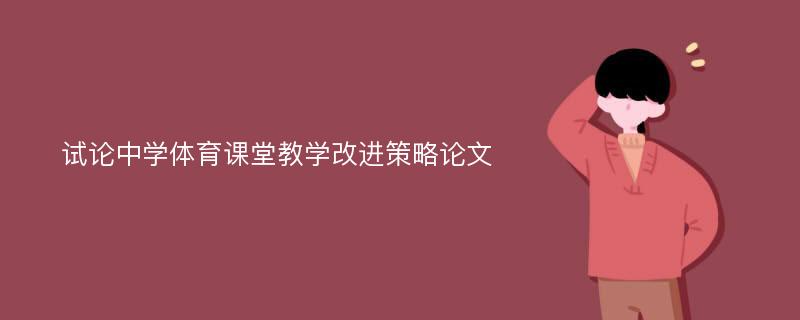 试论中学体育课堂教学改进策略论文